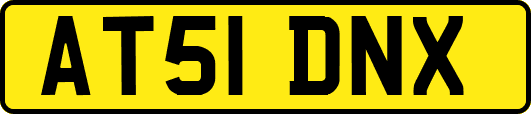 AT51 DNX